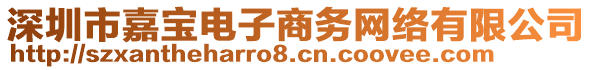 深圳市嘉宝电子商务网络有限公司
http://szxantheharro8.cn.coovee.com